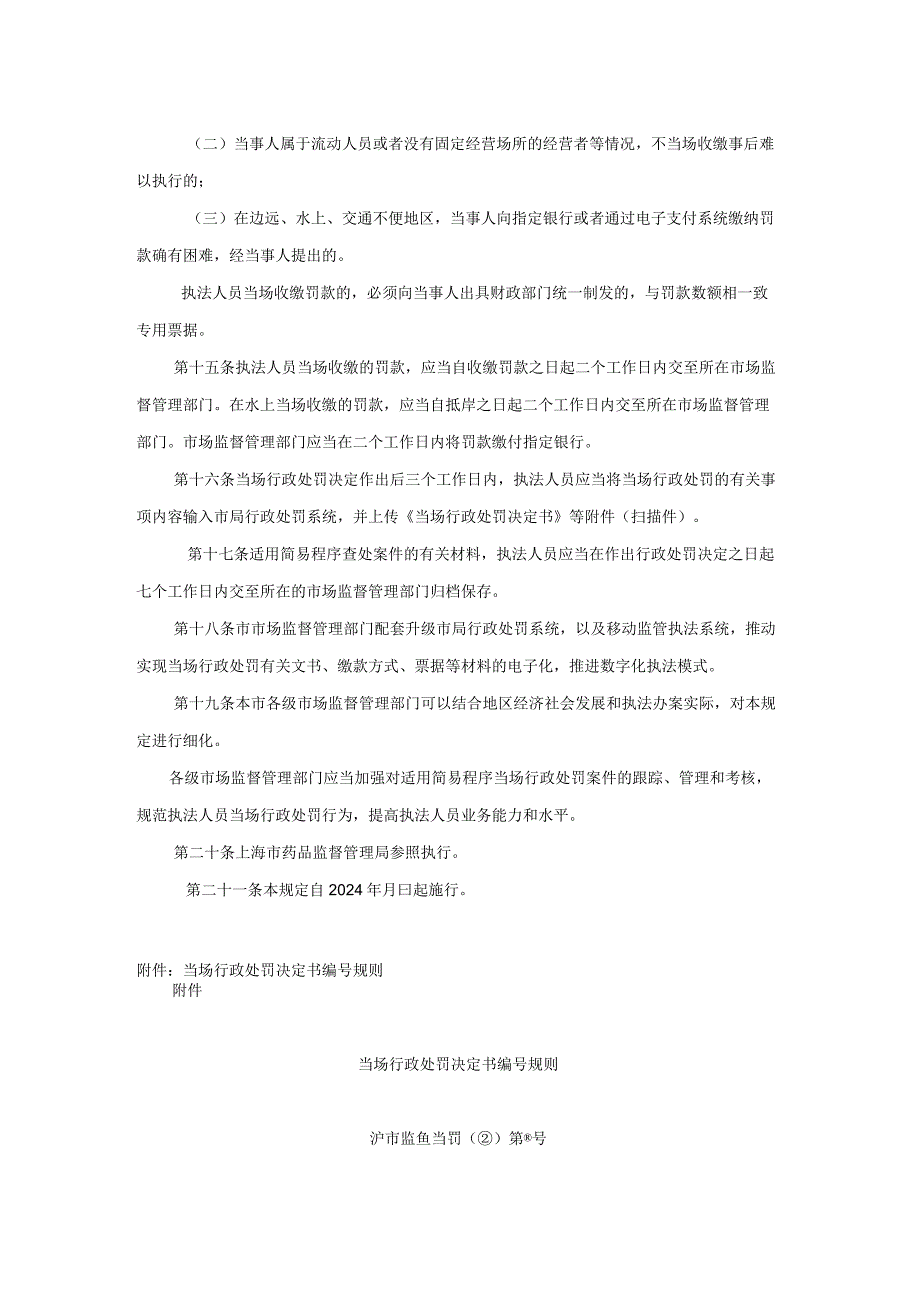 （二）当事人属于流动人员或者没有固定经营场所的经营者等情况，不当场收缴事后难以执行的；

（三）在边远、水上、交通不便地区，当事人向指定银行或者通过电子支付系统缴纳罚款确有困难，经当事人提出的。

执法人员当场收缴罚款的，必须向当事人出具财政部门统一制发的，与罚款数额相一致专用票据。

第十五条执法人员当场收缴的罚款，应当自收缴罚款之日起二个工作日内交至所在市场监督管理部门。在水上当场收缴的罚款，应当自抵岸之日起二个工作日内交至所在市场监督管理部门。市场监督管理部门应当在二个工作日内将罚款缴付指定银行。

第十六条当场行政处罚决定作出后三个工作日内，执法人员应当将当场行政处罚的有关事项内容输入市局行政处罚系统，并上传《当场行政处罚决定书》等附件（扫描件）。

第十七条适用简易程序查处案件的有关材料，执法人员应当在作出行政处罚决定之日起七个工作日内交至所在的市场监督管理部门归档保存。

第十八条市市场监督管理部门配套升级市局行政处罚系统，以及移动监管执法系统，推动实现当场行政处罚有关文书、缴款方式、票据等材料的电子化，推进数字化执法模式。

第十九条本市各级市场监督管理部门可以结合地区经济社会发展和执法办案实际，对本规定进行细化。

各级市场监督管理部门应当加强对适用简易程序当场行政处罚案件的跟踪、管理和考核，规范执法人员当场行政处罚行为，提高执法人员业务能力和水平。

第二十条上海市药品监督管理局参照执行。

第二十一条本规定自2024年月曰起施行。

附件：当场行政处罚决定书编号规则
附件

当场行政处罚决定书编号规则

沪市监鱼当罚（②）第®号